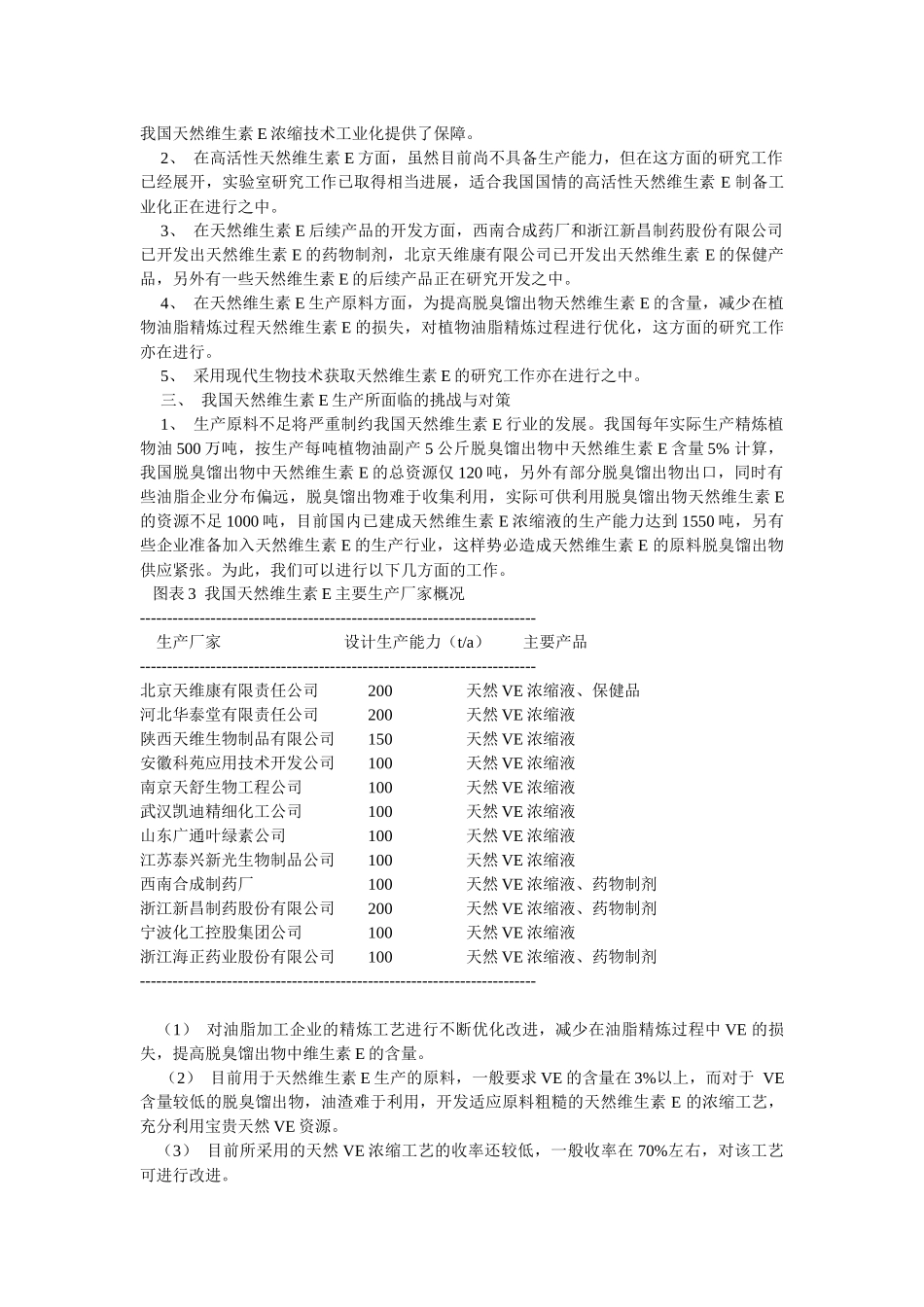 我国天然维生素 E 浓缩技术工业化提供了保障。

2、 在高活性天然维生素 E 方面，虽然目前尚不具备生产能力，但在这方面的研究工作已经展开，实验室研究工作已取得相当进展，适合我国国情的高活性天然维生素 E 制备工业化正在进行之中。

3、 在天然维生素 E 后续产品的开发方面，西南合成药厂和浙江新昌制药股份有限公司已开发出天然维生素 E 的药物制剂，北京天维康有限公司已开发出天然维生素 E 的保健产品，另外有一些天然维生素 E 的后续产品正在研究开发之中。

4、 在天然维生素 E 生产原料方面，为提高脱臭馏出物天然维生素 E 的含量，减少在植物油脂精炼过程天然维生素 E 的损失，对植物油脂精炼过程进行优化，这方面的研究工作亦在进行。

5、 采用现代生物技术获取天然维生素 E 的研究工作亦在进行之中。

三、 我国天然维生素 E 生产所面临的挑战与对策

1、 生产原料不足将严重制约我国天然维生素 E 行业的发展。我国每年实际生产精炼植物油 500 万吨，按生产每吨植物油副产 5 公斤脱臭馏出物中天然维生素 E 含量 5% 计算，我国脱臭馏出物中天然维生素 E 的总资源仅 120 吨，另外有部分脱臭馏出物出口，同时有些油脂企业分布偏远，脱臭馏出物难于收集利用，实际可供利用脱臭馏出物天然维生素 E 的资源不足 1000 吨，目前国内已建成天然维生素 E 浓缩液的生产能力达到 1550 吨，另有些企业准备加入天然维生素 E 的生产行业，这样势必造成天然维生素 E 的原料脱臭馏出物供应紧张。为此，我们可以进行以下几方面的工作。

图表 3 我国天然维生素 E 主要生产厂家概况

| 生产厂家 | 设计生产能力（t/a） | 主要产品 |
|---|---|---|
| 北京天维康有限责任公司 | 200 | 天然 VE 浓缩液、保健品 |
| 河北华泰堂有限责任公司 | 200 | 天然 VE 浓缩液 |
| 陕西天维生物制品有限公司 | 150 | 天然 VE 浓缩液 |
| 安徽科苑应用技术开发公司 | 100 | 天然 VE 浓缩液 |
| 南京天舒生物工程公司 | 100 | 天然 VE 浓缩液 |
| 武汉凯迪精细化工公司 | 100 | 天然 VE 浓缩液 |
| 山东广通叶绿素公司 | 100 | 天然 VE 浓缩液 |
| 江苏泰兴新光生物制品公司 | 100 | 天然 VE 浓缩液 |
| 西南合成制药厂 | 100 | 天然 VE 浓缩液、药物制剂 |
| 浙江新昌制药股份有限公司 | 200 | 天然 VE 浓缩液、药物制剂 |
| 宁波化工控股集团公司 | 100 | 天然 VE 浓缩液 |
| 浙江海正药业股份有限公司 | 100 | 天然 VE 浓缩液、药物制剂 |

（1） 对油脂加工企业的精炼工艺进行不断优化改进，减少在油脂精炼过程中 VE 的损失，提高脱臭馏出物中维生素 E 的含量。

（2） 目前用于天然维生素 E 生产的原料，一般要求 VE 的含量在 3%以上，而对于 VE 含量较低的脱臭馏出物，油渣难于利用，开发适应原料粗糙的天然维生素 E 的浓缩工艺，充分利用宝贵天然 VE 资源。

（3） 目前所采用的天然 VE 浓缩工艺的收率还较低，一般收率在 70%左右，对该工艺可进行改进。